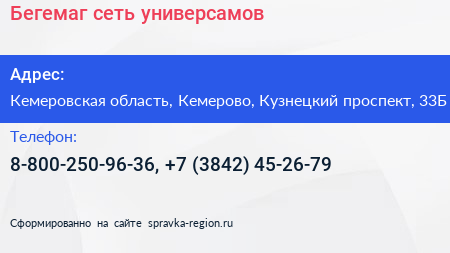 Бегемаг сеть универсамов

Адрес:

Кемеровская область, Кемерово, Кузнецкий проспект, 33Б

Телефон:

8-800-250-96-36, +7 (3842) 45-26-79

Сформированно на сайте spravka-region.ru